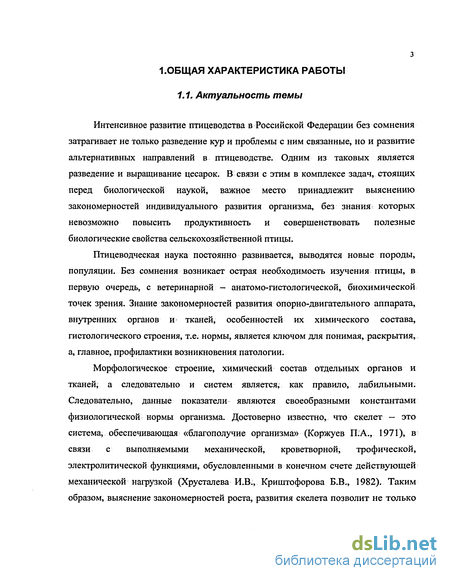 3

1.ОБЩАЯ ХАРАКТЕРИСТИКА РАБОТЫ

1.1. Актуальность темы

Интенсивное развитие птицеводства в Российской Федерации без сомнения затрагивает не только разведение кур и проблемы с ним связанные, но и развитие альтернативных направлений в птицеводстве. Одним из таковых является разведение и выращивание цесарок. В связи с этим в комплексе задач, стоящих перед биологической наукой, важное место принадлежит выяснению закономерностей индивидуального развития организма, без знания которых невозможно повысить продуктивность и совершенствовать полезные биологические свойства сельскохозяйственной птицы.

Птицеводческая наука постоянно развивается, выводятся новые породы, популяции. Без сомнения возникает острая необходимость изучения птицы, в первую очередь, с ветеринарной – анатомо-гистологической, биохимической точек зрения. Знание закономерностей развития опорно-двигательного аппарата, внутренних органов и тканей, особенностей их химического состава, гистологического строения, т.е. нормы, является ключом для понимая, раскрытия, а, главное, профилактики возникновения патологии.

Морфологическое строение, химический состав отдельных органов и тканей, а следовательно и систем является, как правило, лабильными. Следовательно, данные показатели являются своеобразными константами физиологической нормы организма. Достоверно известно, что скелет – это система, обеспечивающая «благополучие организма» (Коржуев П.А., 1971), в связи с выполняемыми механической, кроветворной, трофической, электролитической функциями, обусловленными в конечном счете действующей механической нагрузкой (Хрусталева И.В., Криштофорова Б.В., 1982). Таким образом, выяснение закономерностей роста, развития скелета позволит не только

dsLib.net
библиотека диссертаций